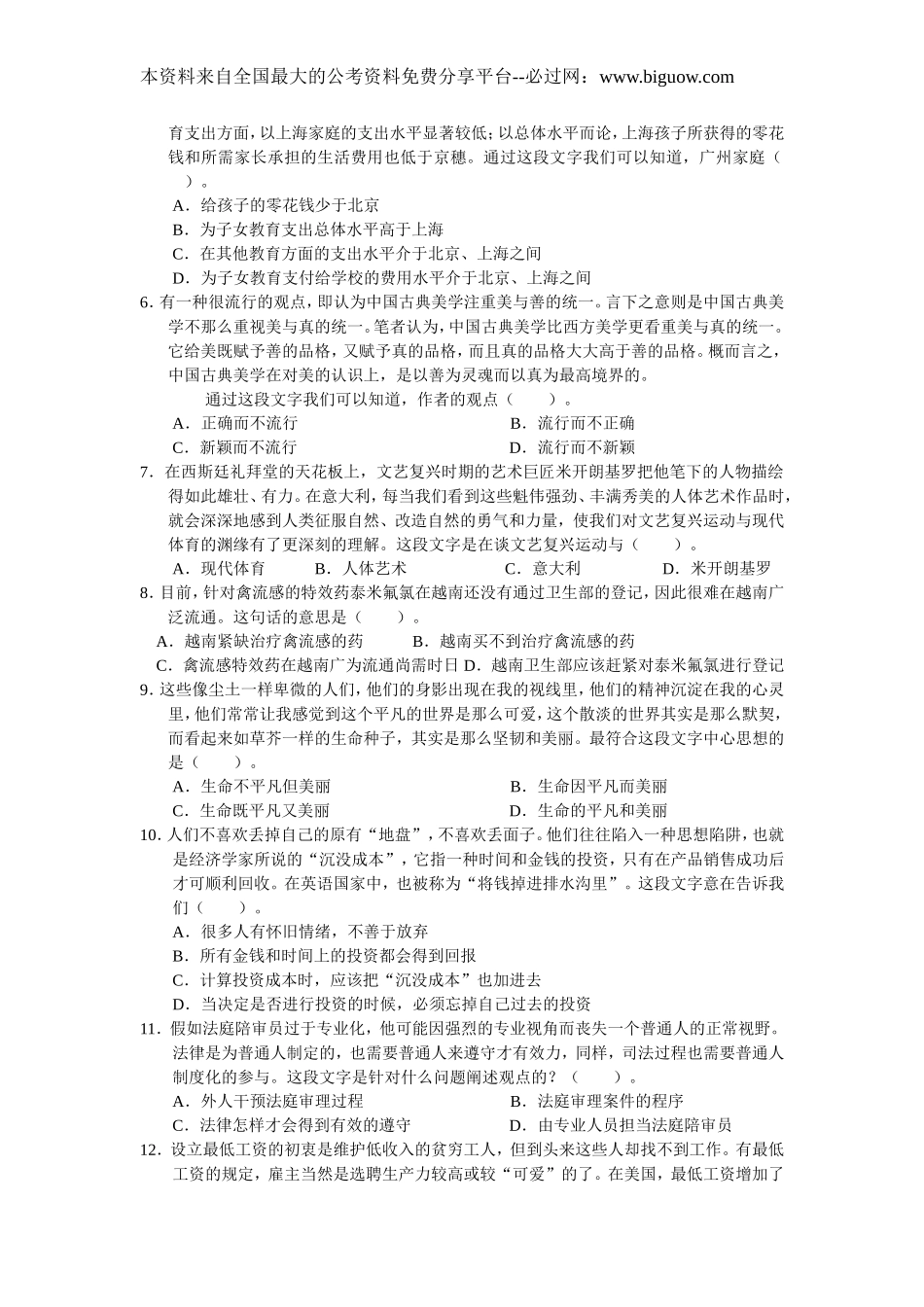 本资料来自全国最大的公考资料免费分享平台--必过网：www.biguow.com

育支出方面，以上海家庭的支出水平显著较低；以总体水平而论，上海孩子所获得的零花钱和所需家长承担的生活费用也低于京穗。通过这段文字我们可以知道，广州家庭（　　）。

A．给孩子的零花钱少于北京
B．为子女教育支出总体水平高于上海
C．在其他教育方面的支出水平介于北京、上海之间
D．为子女教育支付给学校的费用水平介于北京、上海之间

6. 有一种很流行的观点，即认为中国古典美学注重美与善的统一。言下之意则是中国古典美学不那么重视美与真的统一。笔者认为，中国古典美学比西方美学更看重美与真的统一。它给美既赋予善的品格，又赋予真的品格，而且真的品格大大高于善的品格。概而言之，中国古典美学在对美的认识上，是以善为灵魂而以真为最高境界的。

通过这段文字我们可以知道，作者的观点（　　）。

A．正确而不流行　　B．流行而不正确
C．新颖而不流行　　D．流行而不新颖

7．在西斯廷礼拜堂的天花板上，文艺复兴时期的艺术巨匠米开朗基罗把他笔下的人物描绘得如此雄壮、有力。在意大利，每当我们看到这些魁伟强劲、丰满秀美的人体艺术作品时，就会深深地感到人类征服自然、改造自然的勇气和力量，使我们对文艺复兴运动与现代体育的渊缘有了更深刻的理解。这段文字是在谈文艺复兴运动与（　　）。

A．现代体育　　B．人体艺术　　C．意大利　　D．米开朗基罗

8. 目前，针对禽流感的特效药泰米氟氯在越南还没有通过卫生部的登记，因此很难在越南广泛流通。这句话的意思是（　　）。

A．越南紧缺治疗禽流感的药　　B．越南买不到治疗禽流感的药
C．禽流感特效药在越南广为流通尚需时日 D．越南卫生部应该赶紧对泰米氟氯进行登记

9. 这些像尘土一样卑微的人们，他们的身影出现在我的视线里，他们的精神沉淀在我的心灵里，他们常常让我感觉到这个平凡的世界是那么可爱，这个散淡的世界其实是那么默契，而看起来如草芥一样的生命种子，其实是那么坚韧和美丽。最符合这段文字中心思想的是（　　）。

A．生命不平凡但美丽　　B．生命因平凡而美丽
C．生命既平凡又美丽　　D．生命的平凡和美丽

10. 人们不喜欢丢掉自己的原有“地盘”，不喜欢丢面子。他们往往陷入一种思想陷阱，也就是经济学家所说的“沉没成本”，它指一种时间和金钱的投资，只有在产品销售成功后才可顺利回收。在英语国家中，也被称为“将钱掉进排水沟里”。这段文字意在告诉我们（　　）。

A．很多人有怀旧情绪，不善于放弃
B．所有金钱和时间上的投资都会得到回报
C．计算投资成本时，应该把“沉没成本”也加进去
D．当决定是否进行投资的时候，必须忘掉自己过去的投资

11．假如法庭陪审员过于专业化，他可能因强烈的专业视角而丧失一个普通人的正常视野。法律是为普通人制定的，也需要普通人来遵守才有效力，同样，司法过程也需要普通人制度化的参与。这段文字是针对什么问题阐述观点的？（　　）。

A．外人干预法庭审理过程　　B．法庭审理案件的程序
C．法律怎样才会得到有效的遵守　　D．由专业人员担当法庭陪审员

12．设立最低工资的初衷是维护低收入的贫穷工人，但到头来这些人却找不到工作。有最低工资的规定，雇主当然是选聘生产力较高或较“可爱”的了。在美国，最低工资增加了